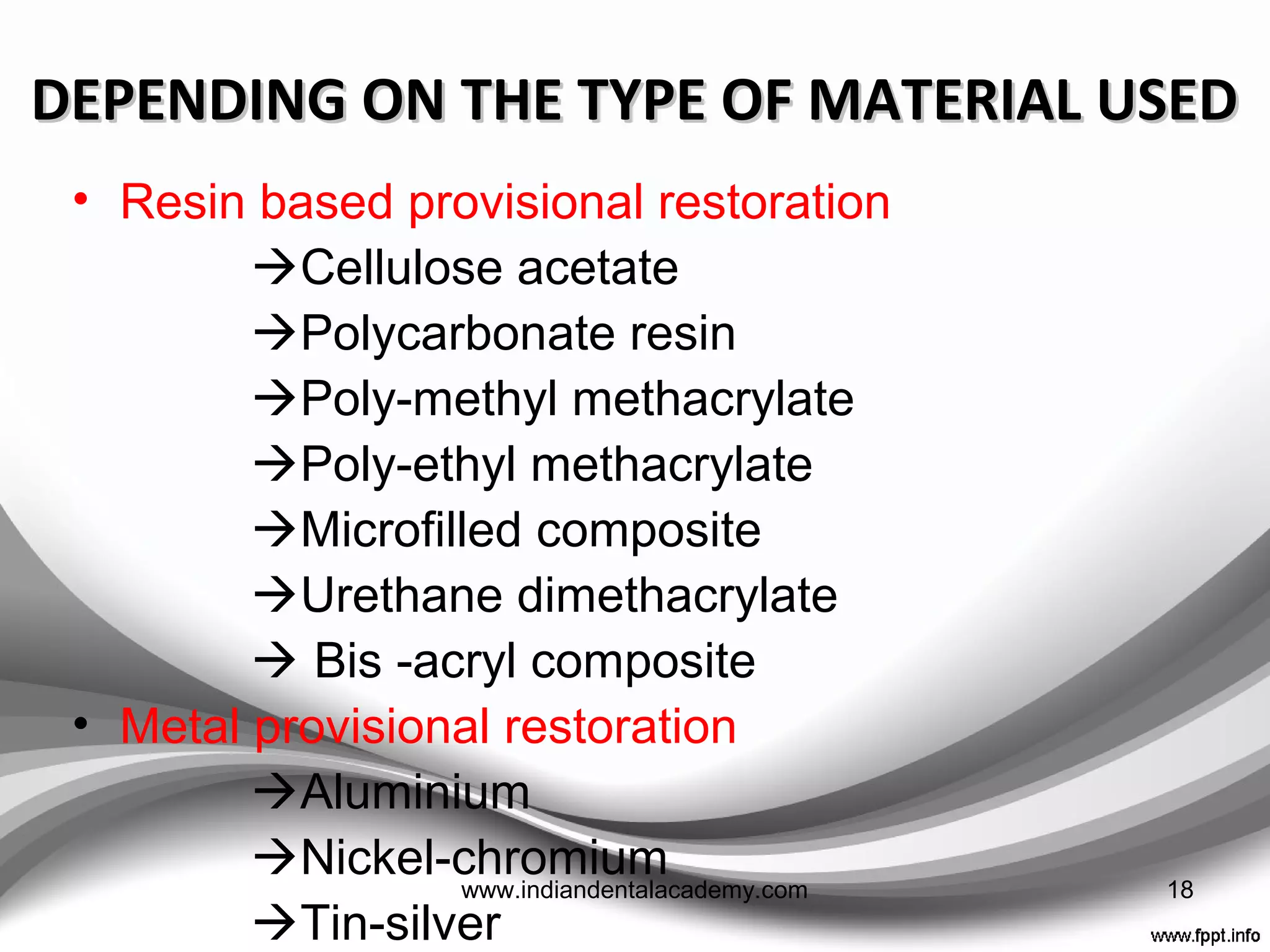 DEPENDING ON THE TYPE OF MATERIAL USED

• Resin based provisional restoration

→Cellulose acetate

→Polycarbonate resin

→Poly-methyl methacrylate

→Poly-ethyl methacrylate

→Microfilled composite

→Urethane dimethacrylate

→ Bis -acryl composite

• Metal provisional restoration

→Aluminium

→Nickel-chromium

→Tin-silver

www.indiandentalacademy.com

18

www.fppt.info